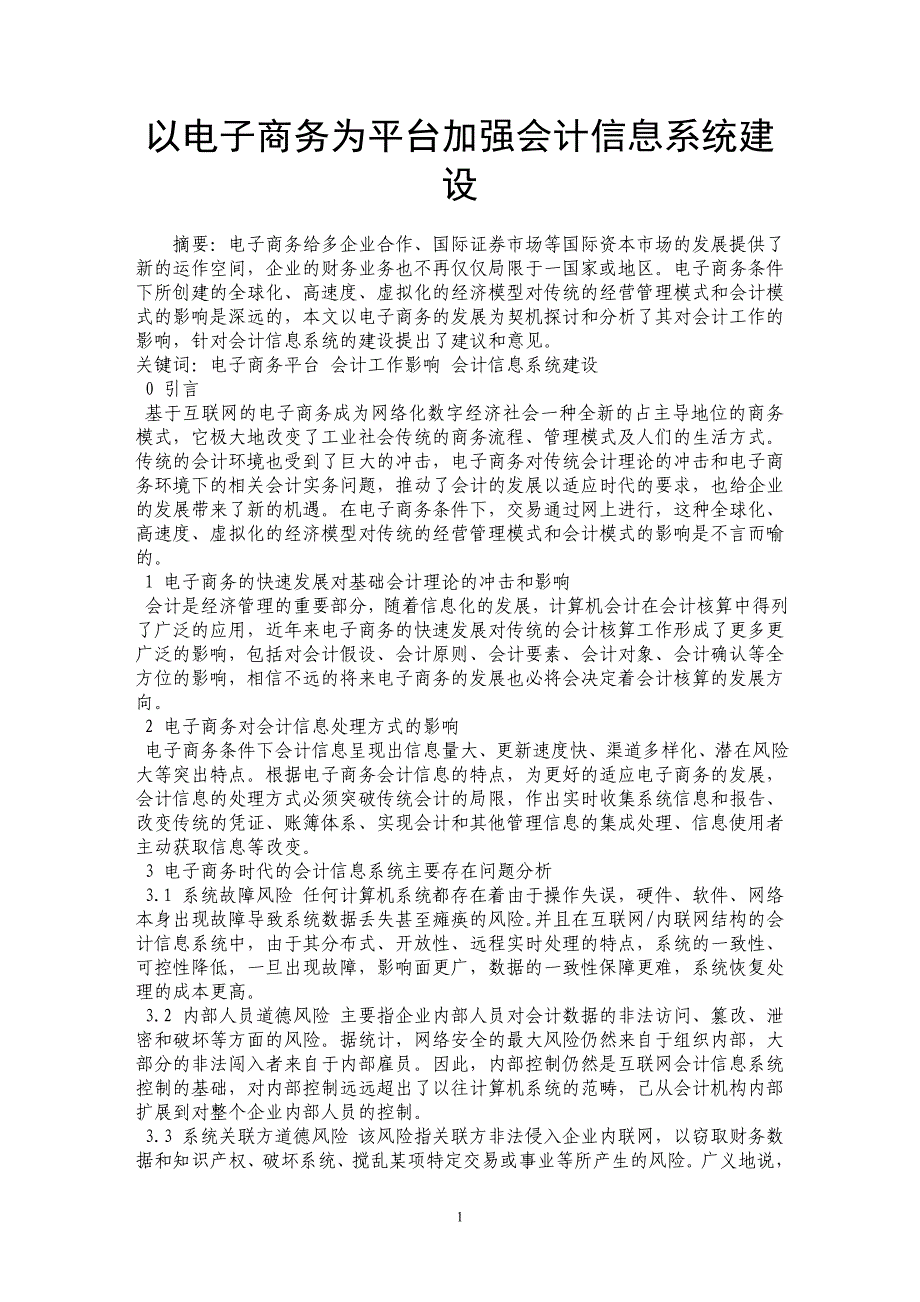 以电子商务为平台加强会计信息系统建设

摘要：电子商务给多企业合作、国际证券市场等国际资本市场的发展提供了新的运作空间，企业的财务业务也不再仅仅局限于一国家或地区。电子商务条件下所创建的全球化、高速度、虚拟化的经济模型对传统的经营管理模式和会计模式的影响是深远的，本文以电子商务的发展为契机探讨和分析了其对会计工作的影响，针对会计信息系统的建设提出了建议和意见。
关键词：电子商务平台 会计工作影响 会计信息系统建设
0 引言
基于互联网的电子商务成为网络化数字经济社会一种全新的占主导地位的商务模式，它极大地改变了工业社会传统的商务流程、管理模式及人们的生活方式。传统的会计环境也受到了巨大的冲击，电子商务对传统会计理论的冲击和电子商务环境下的相关会计实务问题，推动了会计的发展以适应时代的要求，也给企业的发展带来了新的机遇。在电子商务条件下，交易通过网上进行，这种全球化、高速度、虚拟化的经济模型对传统的经营管理模式和会计模式的影响是不言而喻的。
1 电子商务的快速发展对基础会计理论的冲击和影响
会计是经济管理的重要部分，随着信息化的发展，计算机会计在会计核算中得列了广泛的应用，近年来电子商务的快速发展对传统的会计核算工作形成了更多更广泛的影响，包括对会计假设、会计原则、会计要素、会计对象、会计确认等全方位的影响，相信不远的将来电子商务的发展也必将会决定着会计核算的发展方向。
2 电子商务对会计信息处理方式的影响
电子商务条件下会计信息呈现出信息量大、更新速度快、渠道多样化、潜在风险大等突出特点。根据电子商务会计信息的特点，为更好的适应电子商务的发展、会计信息的处理方式必须突破传统会计的局限，作出实时收集系统信息和报告、改变传统的凭证、账簿体系、实现会计和其他管理信息的集成处理、信息使用者主动获取信息等改变。
3 电子商务时代的会计信息系统主要存在问题分析
3.1 系统故障风险 任何计算机系统都存在着由于操作失误，硬件、软件、网络本身出现故障导致系统数据丢失甚至瘫痪的风险。并且在互联网/内联网结构的会计信息系统中，由于其分布式、开放性、远程实时处理的特点，系统的一致性、可控性降低，一旦出现故障，影响面更广，数据的一致性保障更难，系统恢复处理的成本更高。
3.2 内部人员道德风险 主要指企业内部人员对会计数据的非法访问、篡改、泄密和破坏等方面的风险。据统计，网络安全的最大风险仍然来自于组织内部，大部分的非法闯入者来自于内部雇员。因此，内部控制仍然是互联网会计信息系统控制的基础，对内部控制远远超出了以往计算机系统的范畴，已从会计机构内部扩展到对整个企业内部人员的控制。
3.3 系统关联方道德风险 该风险指关联方非法侵入企业内联网，以窃取财务数据和知识产权、破坏系统、搅乱某项特定交易或事业等所产生的风险。广义地说，

1